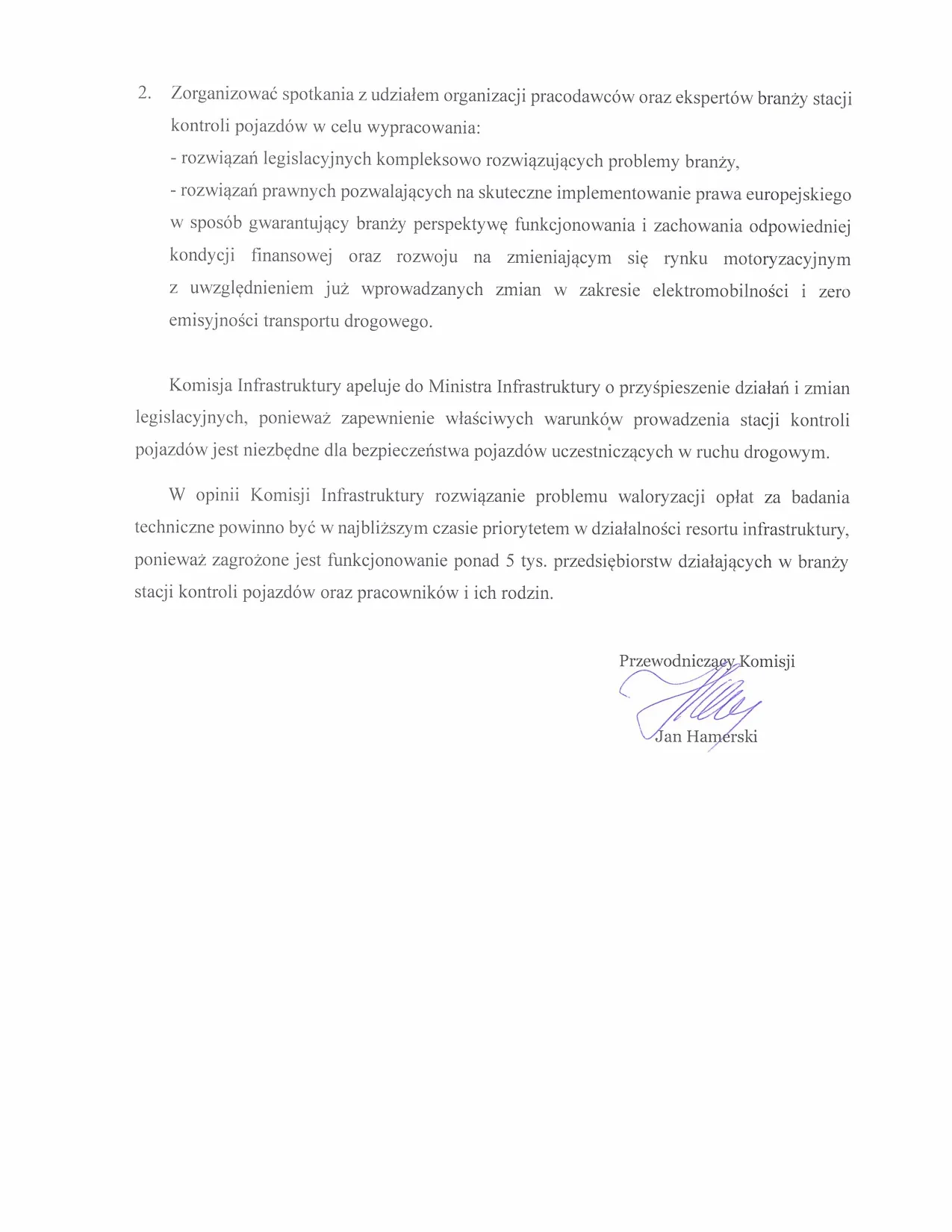 2. Zorganizować spotkania z udziałem organizacji pracodawców oraz ekspertów branży stacji kontroli pojazdów w celu wypracowania:
- rozwiązań legislacyjnych kompleksowo rozwiązujących problemy branży,
- rozwiązań prawnych pozwalających na skuteczne implementowanie prawa europejskiego w sposób gwarantujący branży perspektywę funkcjonowania i zachowania odpowiedniej kondycji finansowej oraz rozwoju na zmieniającym się rynku motoryzacyjnym z uwzględnieniem już wprowadzanych zmian w zakresie elektromobilności i zero emisyjności transportu drogowego.

Komisja Infrastruktury apeluje do Ministra Infrastruktury o przyśpieszenie działań i zmian legislacyjnych, ponieważ zapewnienie właściwych warunków prowadzenia stacji kontroli pojazdów jest niezbędne dla bezpieczeństwa pojazdów uczestniczących w ruchu drogowym.

W opinii Komisji Infrastruktury rozwiązanie problemu waloryzacji opłat za badania techniczne powinno być w najbliższym czasie priorytetem w działalności resortu infrastruktury, ponieważ zagrożone jest funkcjonowanie ponad 5 tys. przedsiębiorstw działających w branży stacji kontroli pojazdów oraz pracowników i ich rodzin.

Przewodniczący Komisji

Jan Hamerski